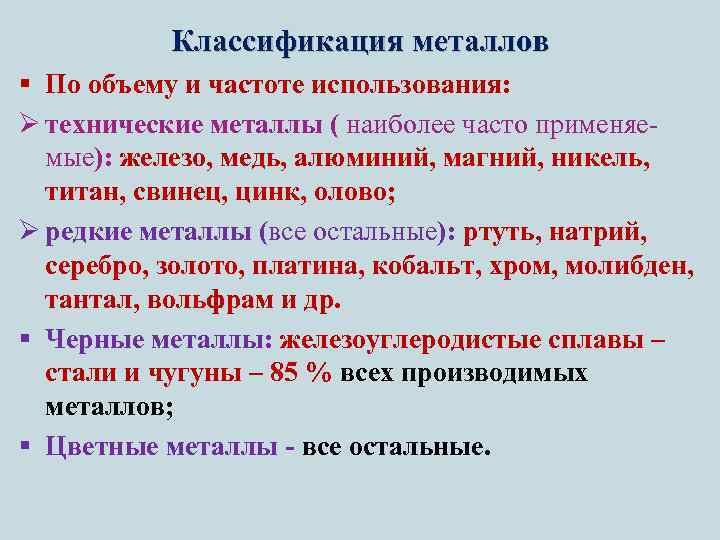 Классификация металлов

▪ По объему и частоте использования:

➢ технические металлы ( наиболее часто применяемые): железо, медь, алюминий, магний, никель, титан, свинец, цинк, олово;

➢ редкие металлы (все остальные): ртуть, натрий, серебро, золото, платина, кобальт, хром, молибден, тантал, вольфрам и др.

▪ Черные металлы: железоуглеродистые сплавы – стали и чугуны – 85 % всех производимых металлов;

▪ Цветные металлы - все остальные.